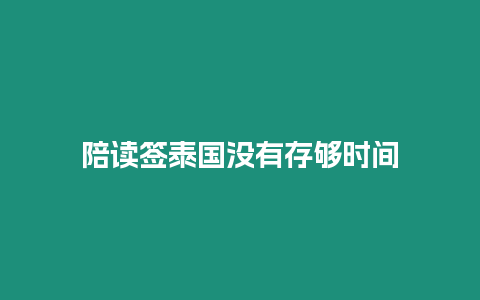 陪读签泰国没有存够时间